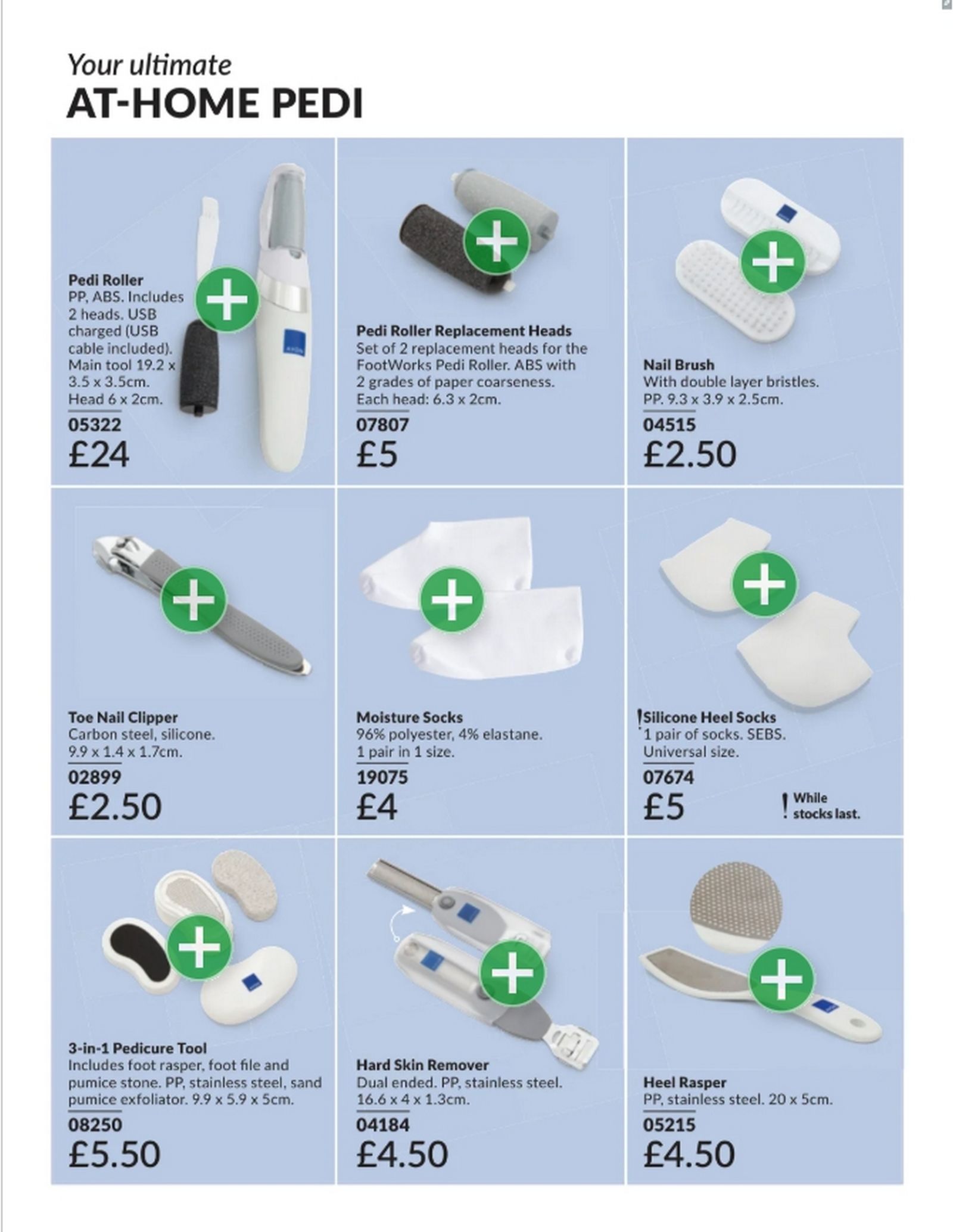 Your ultimate
AT-HOME PEDI

Pedi Roller
PP, ABS. Includes 2 heads. USB charged (USB cable included). Main tool 19.2 x 3.5 x 3.5cm. Head 6 x 2cm.
05322
£24

Pedi Roller Replacement Heads
Set of 2 replacement heads for the FootWorks Pedi Roller. ABS with 2 grades of paper coarseness. Each head: 6.3 x 2cm.
07807
£5

Nail Brush
With double layer bristles. PP. 9.3 x 3.9 x 2.5cm.
04515
£2.50

Toe Nail Clipper
Carbon steel, silicone. 9.9 x 1.4 x 1.7cm.
02899
£2.50

Moisture Socks
96% polyester, 4% elastane. 1 pair in 1 size.
19075
£4

! Silicone Heel Socks
1 pair of socks. SEBS. Universal size.
07674
£5

! While stocks last.

3-in-1 Pedicure Tool
Includes foot rasper, foot file and pumice stone. PP, stainless steel, sand pumice exfoliator. 9.9 x 5.9 x 5cm.
08250
£5.50

Hard Skin Remover
Dual ended. PP, stainless steel. 16.6 x 4 x 1.3cm.
04184
£4.50

Heel Rasper
PP, stainless steel. 20 x 5cm.
05215
£4.50